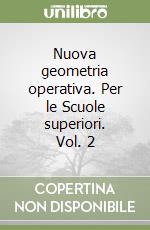 unilibro

Nuova geometria operativa. Per le Scuole superiori. Vol. 2

COPERTINA NON DISPONIBILE